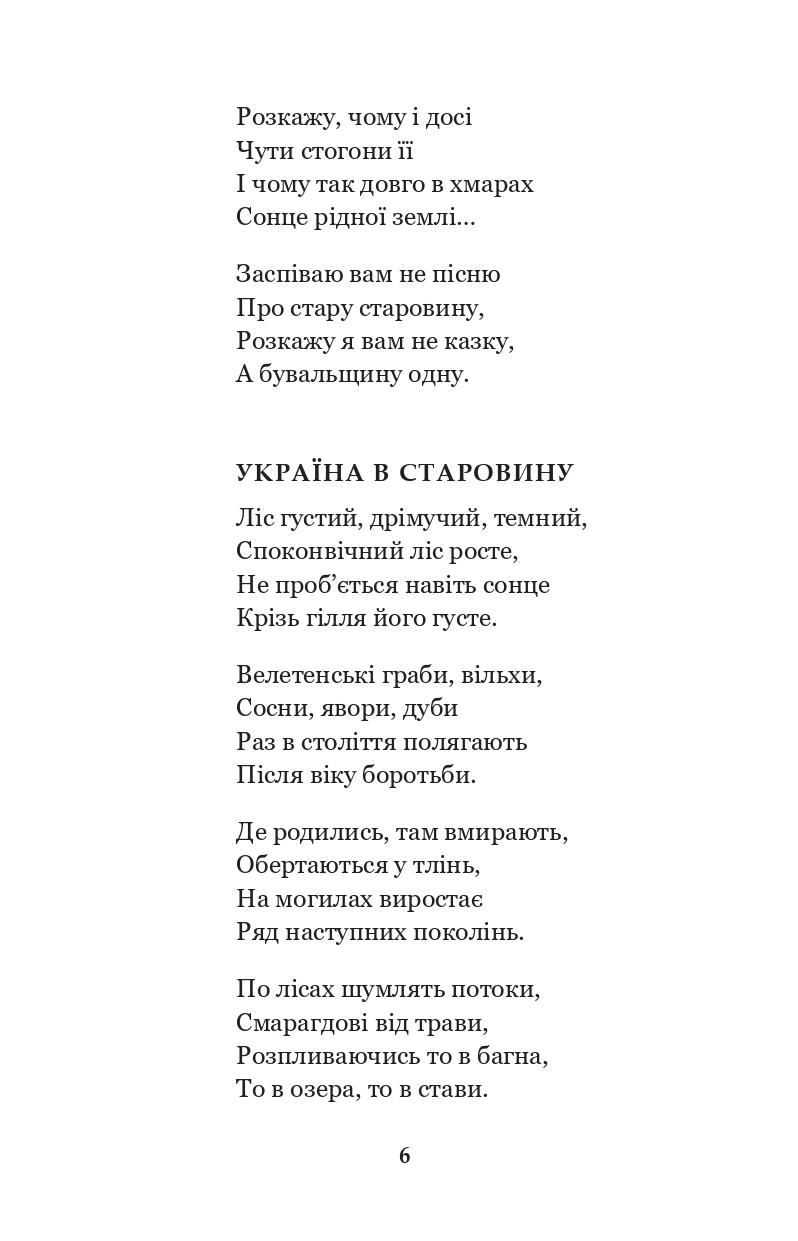 Розкажу, чому і досі
Чути стогони її
І чому так довго в хмарах
Сонце рідної землі...

Заспіваю вам не пісню
Про стару старовину,
Розкажу я вам не казку,
А бувальщину одну.

УКРАЇНА В СТАРОВИНУ

Ліс густий, дрімучий, темний,
Споконвічний ліс росте,
Не проб'ється навіть сонце
Крізь гілля його густе.

Велетенські граби, вільхи,
Сосни, явори, дуби
Раз в століття полягають
Після віку боротьби.

Де родились, там вмирають,
Обертаються у тлінь,
На могилах виростає
Ряд наступних поколінь.

По лісах шумлять потоки,
Смарагдові від трави,
Розпливаючись то в багна,
То в озера, то в стави.

6